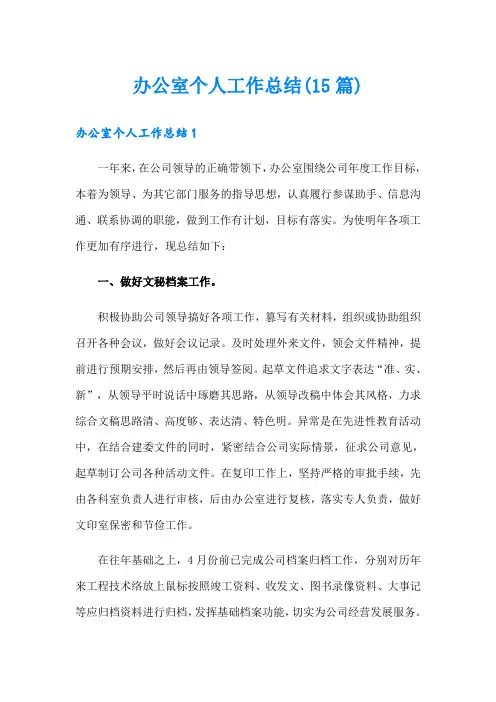 办公室个人工作总结(15 篇)

办公室个人工作总结 1

一年来，在公司领导的正确带领下，办公室围绕公司年度工作目标，本着为领导、为其它部门服务的指导思想，认真履行参谋助手、信息沟通、联系协调的职能，做到工作有计划，目标有落实。为使明年各项工作更加有序进行，现总结如下：

一、做好文秘档案工作。

积极协助公司领导搞好各项工作，篡写有关材料，组织或协助组织召开各种会议，做好会议记录。及时处理外来文件，领会文件精神，提前进行预期安排，然后再由领导签阅。起草文件追求文字表达“准、实、新”，从领导平时说话中琢磨其思路，从领导改稿中体会其风格，力求综合文稿思路清、高度够、表达清、特色明。异常是在先进性教育活动中，在结合建委文件的同时，紧密结合公司实际情景，征求公司意见，起草制订公司各种活动文件。在复印工作上，坚持严格的审批手续，先由各科室负责人进行审核，后由办公室进行复核，落实专人负责，做好文印室保密和节俭工作。

在往年基础之上，4 月份前已完成公司档案归档工作，分别对历年来工程技术络放上鼠标按照竣工资料、收发文、图书录像资料、大事记等应归档资料进行归档，发挥基础档案功能，切实为公司经营发展服务。